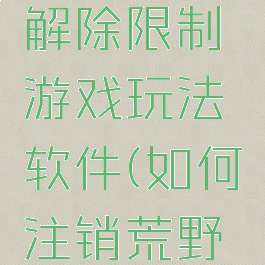 解除限制游戏玩法软件(如何注销荒野